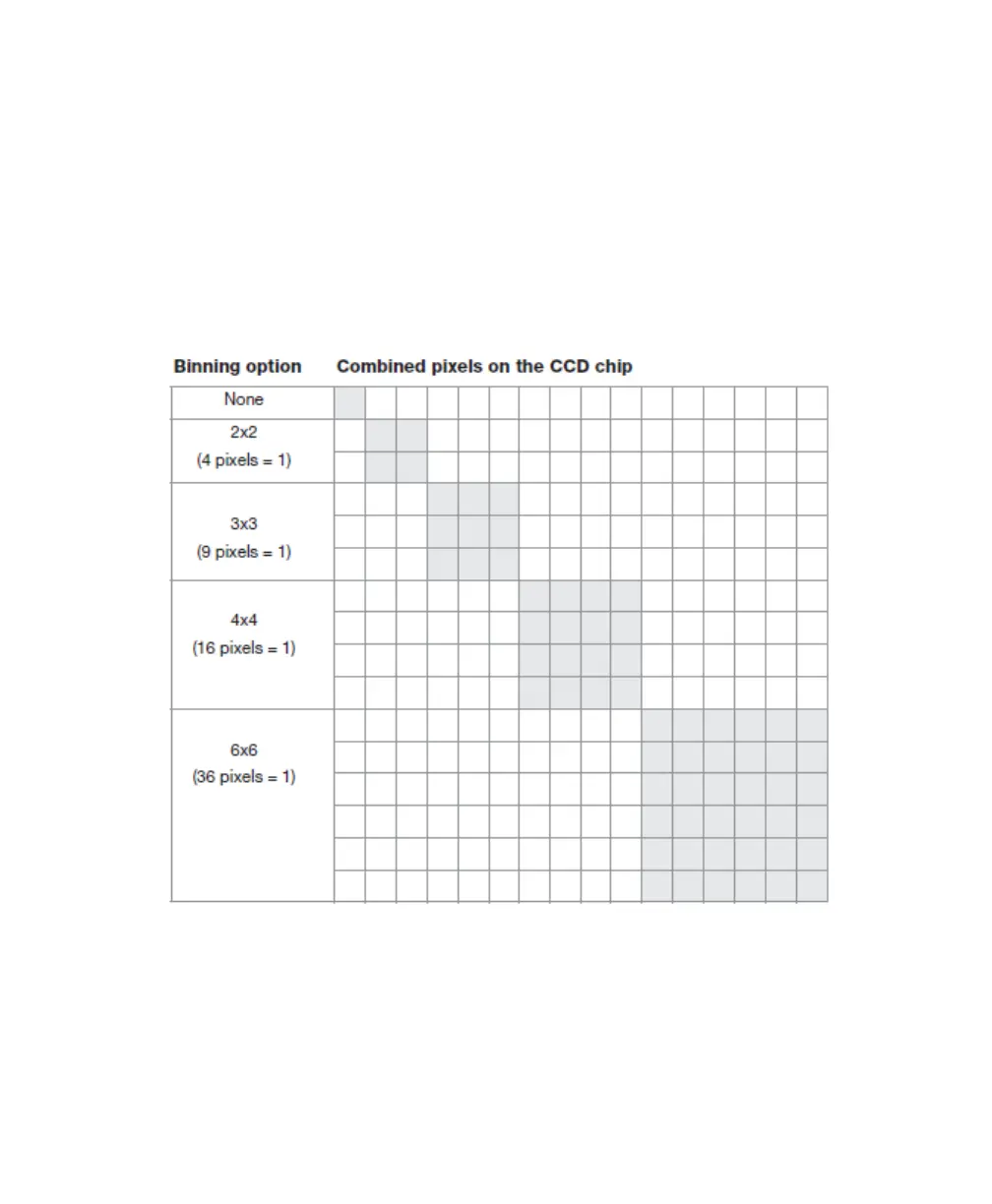 | Binning option | Combined pixels on the CCD chip |
|---|---|
| None | |
| 2x2 (4 pixels = 1) | |
| 3x3 (9 pixels = 1) | |
| 4x4 (16 pixels = 1) | |
| 6x6 (36 pixels = 1) | |